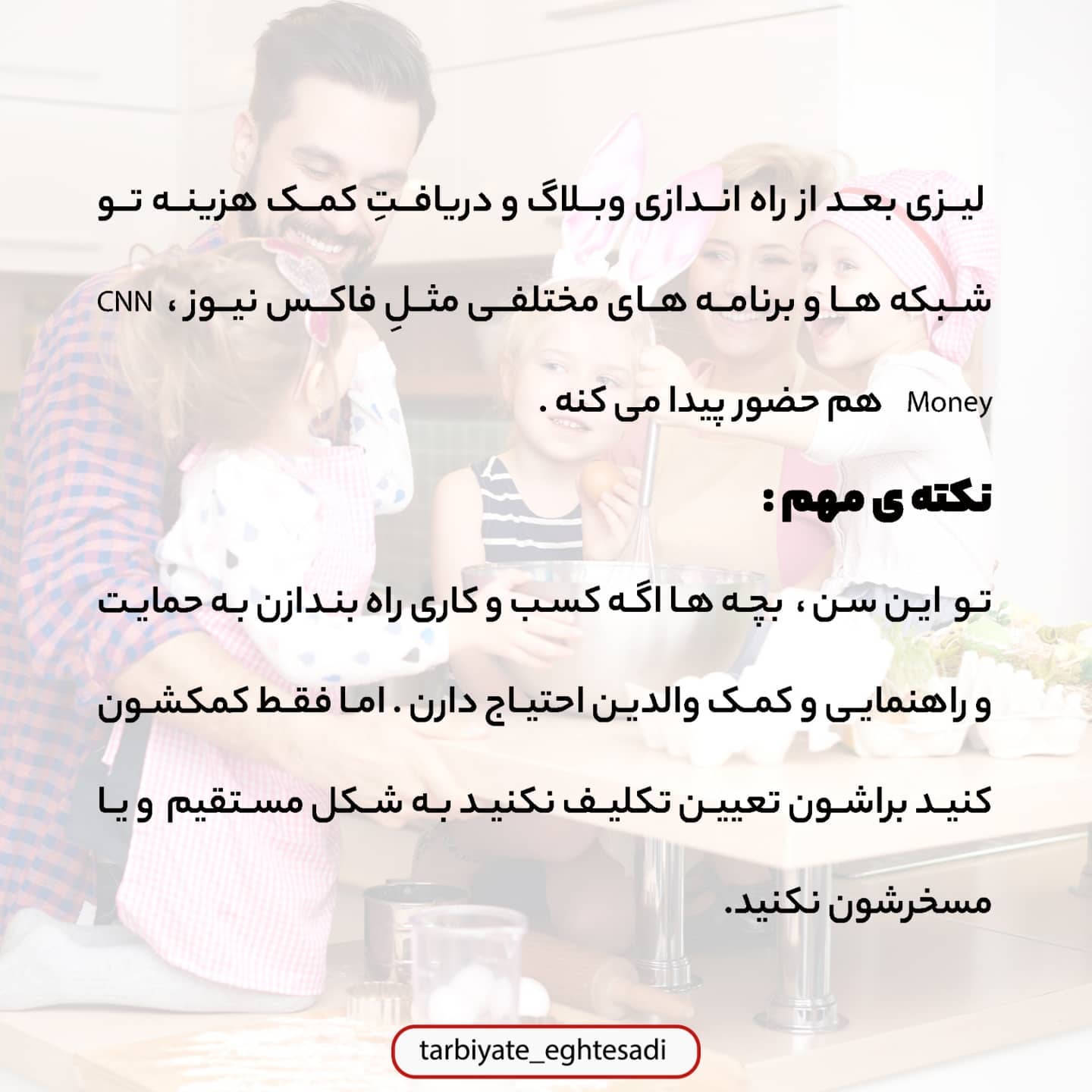 لیزی بعد از راه اندازی وبلاگ و دریافتِ کمک هزینه تو شبکه ها و برنامه های مختلفی مثلِ فاکس نیوز ، CNN Money هم حضور پیدا می کنه .

نکته ی مهم :

تو این سن ، بچه ها اگه کسب و کاری راه بندازن به حمایت و راهنمایی و کمک والدین احتیاج دارن . اما فقط کمکشون کنید براشون تعیین تکلیف نکنید به شکل مستقیم و یا مسخرشون نکنید.

tarbiyate_eghtesadi